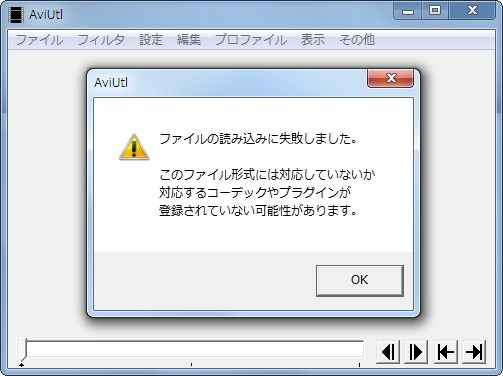 AviUtl

ファイル フィルタ 設定 編集 プロファイル 表示 その他

AviUtl

ファイルの読み込みに失敗しました。

このファイル形式には対応していないか
対応するコーデックやプラグインが
登録されていない可能性があります。

OK